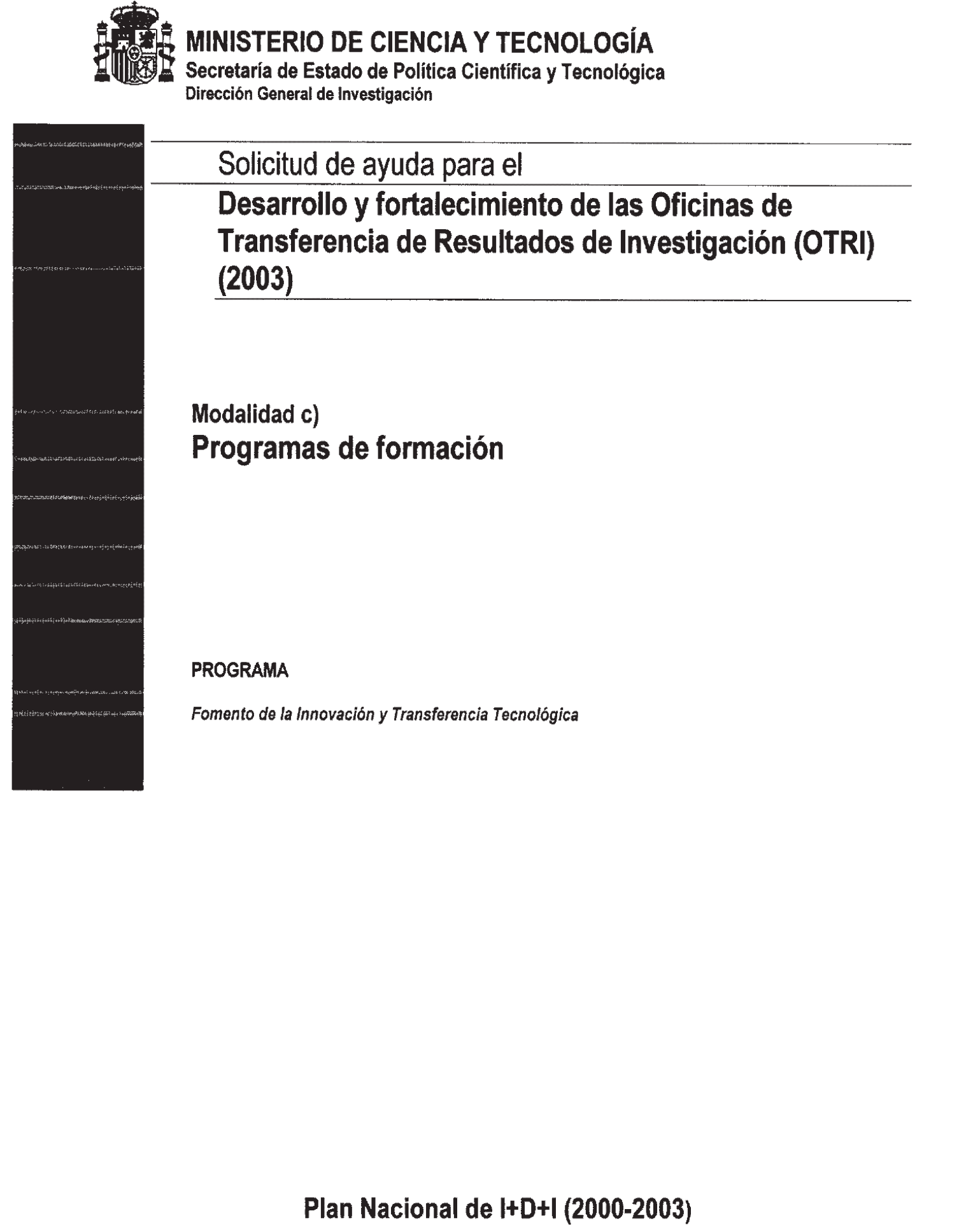 MINISTERIO DE CIENCIA Y TECNOLOGÍA
Secretaría de Estado de Política Científica y Tecnológica
Dirección General de Investigación

Solicitud de ayuda para el

Desarrollo y fortalecimiento de las Oficinas de Transferencia de Resultados de Investigación (OTRI) (2003)

Modalidad c)
Programas de formación

PROGRAMA

Fomento de la Innovación y Transferencia Tecnológica

Plan Nacional de I+D+I (2000-2003)